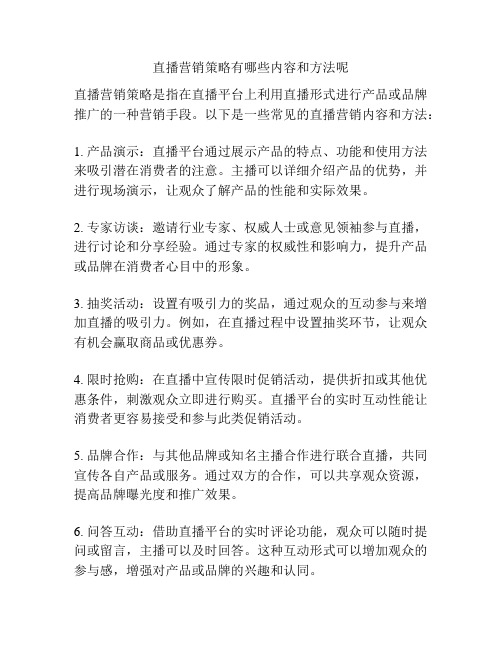 直播营销策略有哪些内容和方法呢

直播营销策略是指在直播平台上利用直播形式进行产品或品牌推广的一种营销手段。以下是一些常见的直播营销内容和方法：

1. 产品演示：直播平台通过展示产品的特点、功能和使用方法来吸引潜在消费者的注意。主播可以详细介绍产品的优势，并进行现场演示，让观众了解产品的性能和实际效果。

2. 专家访谈：邀请行业专家、权威人士或意见领袖参与直播，进行讨论和分享经验。通过专家的权威性和影响力，提升产品或品牌在消费者心目中的形象。

3. 抽奖活动：设置有吸引力的奖品，通过观众的互动参与来增加直播的吸引力。例如，在直播过程中设置抽奖环节，让观众有机会赢取商品或优惠券。

4. 限时抢购：在直播中宣传限时促销活动，提供折扣或其他优惠条件，刺激观众立即进行购买。直播平台的实时互动性能让消费者更容易接受和参与此类促销活动。

5. 品牌合作：与其他品牌或知名主播合作进行联合直播，共同宣传各自产品或服务。通过双方的合作，可以共享观众资源，提高品牌曝光度和推广效果。

6. 问答互动：借助直播平台的实时评论功能，观众可以随时提问或留言，主播可以及时回答。这种互动形式可以增加观众的参与感，增强对产品或品牌的兴趣和认同。